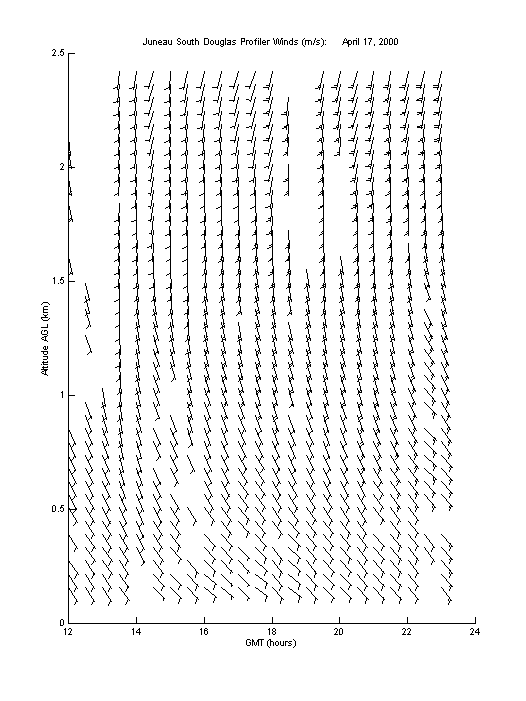 Juneau South Douglas Profiler Winds (m/s): April 17, 2000

Altitude AGL (km)

2.5
2
1.5
1
0.5
0

12
14
16
18
20
22
24

GMT (hours)